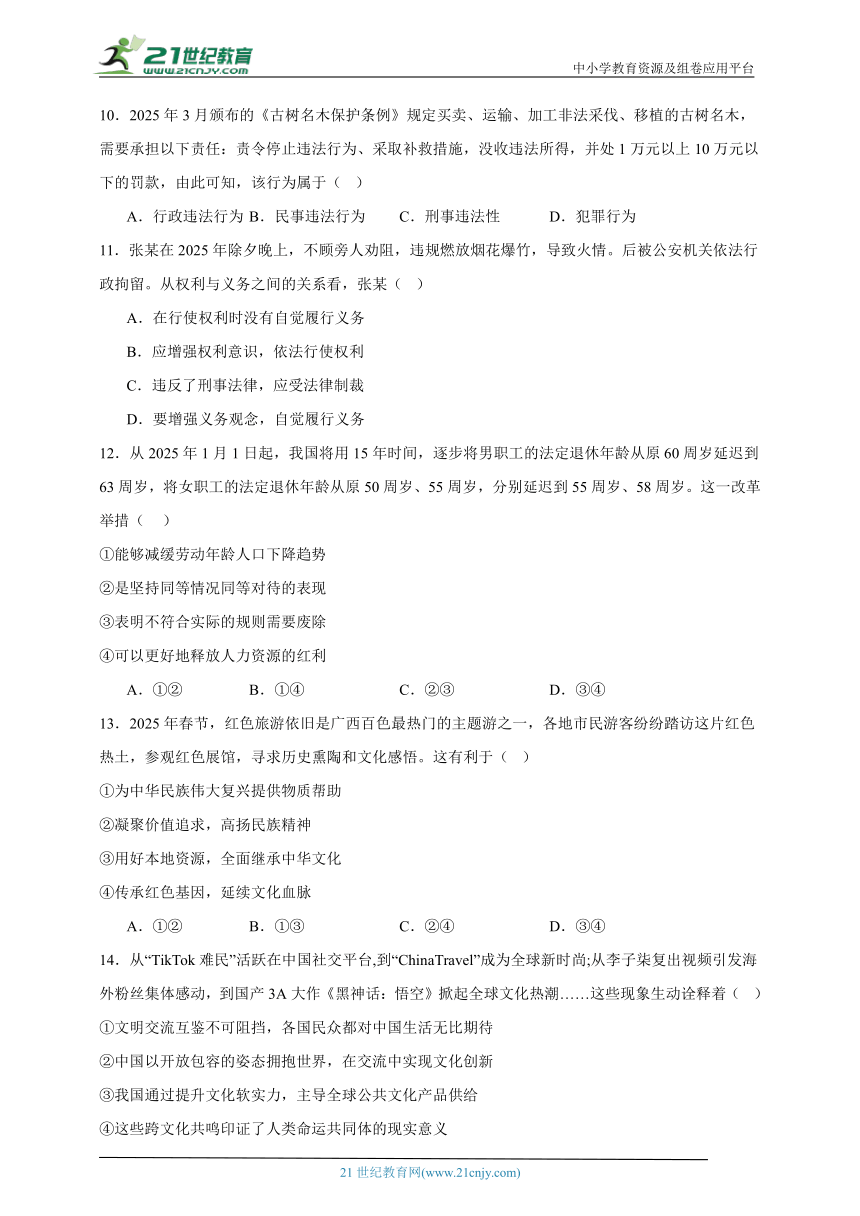 21世纪教育
www.21cnjy.com
中小学教育资源及组卷应用平台

10．2025 年 3 月颁布的《古树名木保护条例》规定买卖、运输、加工非法采伐、移植的古树名木，需要承担以下责任：责令停止违法行为、采取补救措施，没收违法所得，并处 1 万元以上 10 万元以下的罚款，由此可知，该行为属于（　）

A．行政违法行为 B．民事违法行为　　C．刑事违法性　　D．犯罪行为

11．张某在 2025 年除夕晚上，不顾旁人劝阻，违规燃放烟花爆竹，导致火情。后被公安机关依法行政拘留。从权利与义务之间的关系看，张某（　）

A．在行使权利时没有自觉履行义务

B．应增强权利意识，依法行使权利

C．违反了刑事法律，应受法律制裁

D．要增强义务观念，自觉履行义务

12．从 2025 年 1 月 1 日起，我国将用 15 年时间，逐步将男职工的法定退休年龄从原 60 周岁延迟到 63 周岁，将女职工的法定退休年龄从原 50 周岁、55 周岁，分别延迟到 55 周岁、58 周岁。这一改革举措（　）

①能够减缓劳动年龄人口下降趋势

②是坚持同等情况同等对待的表现

③表明不符合实际的规则需要废除

④可以更好地释放人力资源的红利

A．①②　　B．①④　　C．②③　　D．③④

13．2025 年春节，红色旅游依旧是广西百色最热门的主题游之一，各地市民游客纷纷踏访这片红色热土，参观红色展馆，寻求历史熏陶和文化感悟。这有利于（　）

①为中华民族伟大复兴提供物质帮助

②凝聚价值追求，高扬民族精神

③用好本地资源，全面继承中华文化

④传承红色基因，延续文化血脉

A．①②　　B．①③　　C．②④　　D．③④

14．从“TikTok 难民”活跃在中国社交平台,到“ChinaTravel”成为全球新时尚;从李子柒复出视频引发海外粉丝集体感动，到国产 3A 大作《黑神话：悟空》掀起全球文化热潮……这些现象生动诠释着（　）

①文明交流互鉴不可阻挡，各国民众都对中国生活无比期待

②中国以开放包容的姿态拥抱世界，在交流中实现文化创新

③我国通过提升文化软实力，主导全球公共文化产品供给

④这些跨文化共鸣印证了人类命运共同体的现实意义

21 世纪教育网(www.21cnjy.com)